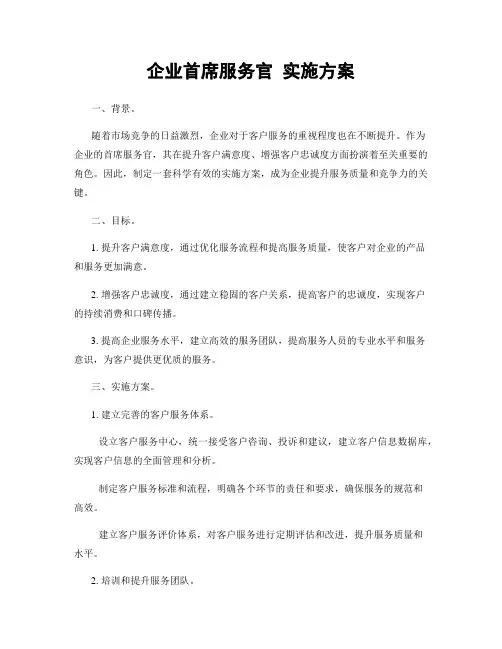 企业首席服务官 实施方案

一、背景。

随着市场竞争的日益激烈，企业对于客户服务的重视程度也在不断提升。作为企业的首席服务官，其在提升客户满意度、增强客户忠诚度方面扮演着至关重要的角色。因此，制定一套科学有效的实施方案，成为企业提升服务质量和竞争力的关键。

二、目标。

1. 提升客户满意度，通过优化服务流程和提高服务质量，使客户对企业的产品和服务更加满意。

2. 增强客户忠诚度，通过建立稳固的客户关系，提高客户的忠诚度，实现客户的持续消费和口碑传播。

3. 提高企业服务水平，建立高效的服务团队，提高服务人员的专业水平和服务意识，为客户提供更优质的服务。

三、实施方案。

1. 建立完善的客户服务体系。

设立客户服务中心，统一接受客户咨询、投诉和建议，建立客户信息数据库，实现客户信息的全面管理和分析。

制定客户服务标准和流程，明确各个环节的责任和要求，确保服务的规范和高效。

建立客户服务评价体系，对客户服务进行定期评估和改进，提升服务质量和水平。

2. 培训和提升服务团队。